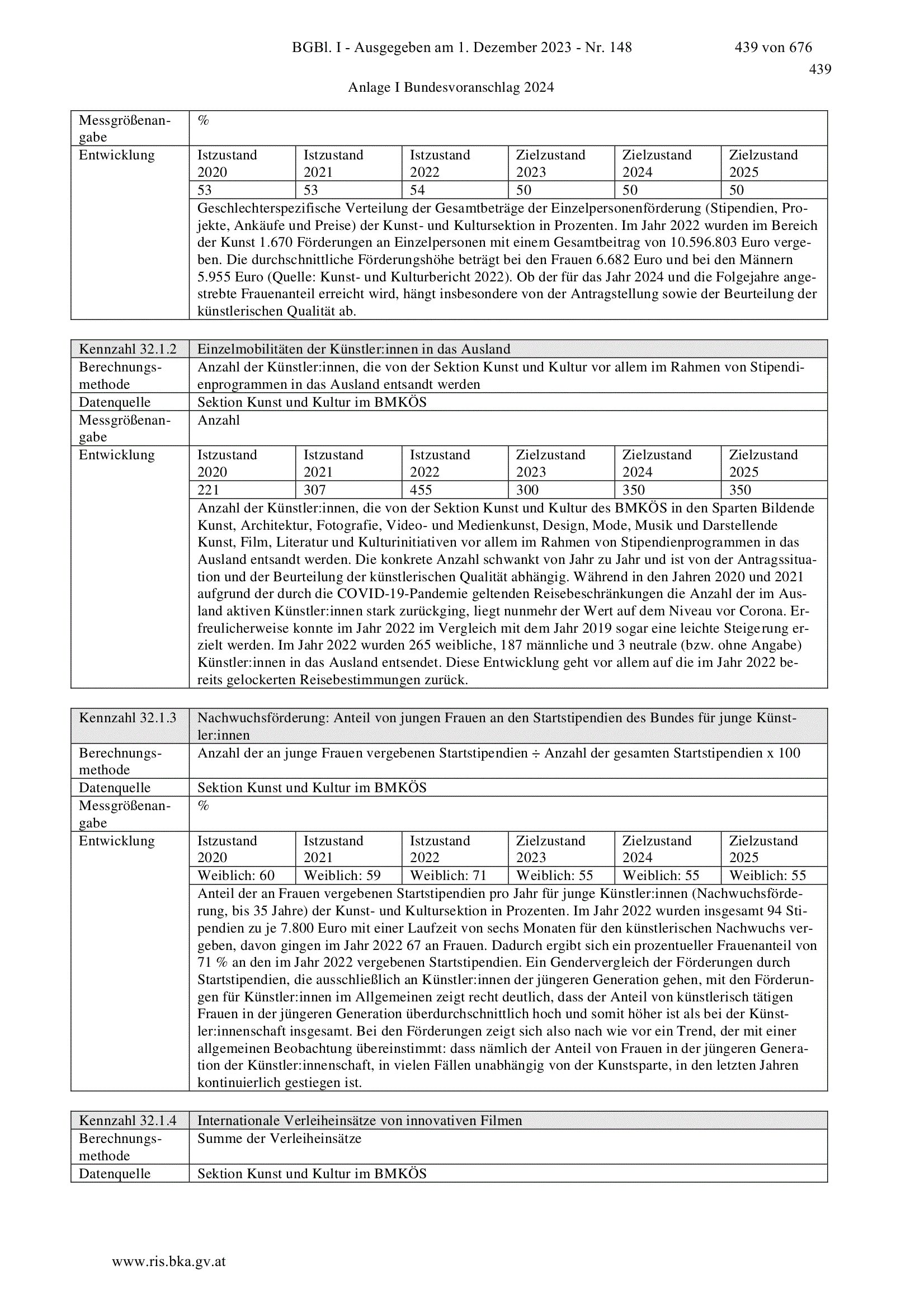 BGBl. I - Ausgegeben am 1. Dezember 2023 - Nr. 148 439 von 676

439

Anlage I Bundesvoranschlag 2024

| Messgrößenangabe | % | | | | | |
|---|---|---|---|---|---|---|
| Entwicklung | Istzustand 2020 | Istzustand 2021 | Istzustand 2022 | Zielzustand 2023 | Zielzustand 2024 | Zielzustand 2025 |
| | 53 | 53 | 54 | 50 | 50 | 50 |
| | Geschlechterspezifische Verteilung der Gesamtbeträge der Einzelpersonenförderung (Stipendien, Projekte, Ankäufe und Preise) der Kunst- und Kultursektion in Prozenten. Im Jahr 2022 wurden im Bereich der Kunst 1.670 Förderungen an Einzelpersonen mit einem Gesamtbeitrag von 10.596.803 Euro vergeben. Die durchschnittliche Förderungshöhe beträgt bei den Frauen 6.682 Euro und bei den Männern 5.955 Euro (Quelle: Kunst- und Kulturbericht 2022). Ob der für das Jahr 2024 und die Folgejahre angestrebte Frauenanteil erreicht wird, hängt insbesondere von der Antragstellung sowie der Beurteilung der künstlerischen Qualität ab. | | | | | |

| Kennzahl 32.1.2 | Einzelmobilitäten der Künstler:innen in das Ausland | | | | | |
|---|---|---|---|---|---|---|
| Berechnungsmethode | Anzahl der Künstler:innen, die von der Sektion Kunst und Kultur vor allem im Rahmen von Stipendienprogrammen in das Ausland entsandt werden | | | | | |
| Datenquelle | Sektion Kunst und Kultur im BMKÖS | | | | | |
| Messgrößenangabe | Anzahl | | | | | |
| Entwicklung | Istzustand 2020 | Istzustand 2021 | Istzustand 2022 | Zielzustand 2023 | Zielzustand 2024 | Zielzustand 2025 |
| | 221 | 307 | 455 | 300 | 350 | 350 |
| | Anzahl der Künstler:innen, die von der Sektion Kunst und Kultur des BMKÖS in den Sparten Bildende Kunst, Architektur, Fotografie, Video- und Medienkunst, Design, Mode, Musik und Darstellende Kunst, Film, Literatur und Kulturinitiativen vor allem im Rahmen von Stipendienprogrammen in das Ausland entsandt werden. Die konkrete Anzahl schwankt von Jahr zu Jahr und ist von der Antragssituation und der Beurteilung der künstlerischen Qualität abhängig. Während in den Jahren 2020 und 2021 aufgrund der durch die COVID-19-Pandemie geltenden Reisebeschränkungen die Anzahl der im Ausland aktiven Künstler:innen stark zurückging, liegt nunmehr der Wert auf dem Niveau vor Corona. Erfreulicherweise konnte im Jahr 2022 im Vergleich mit dem Jahr 2019 sogar eine leichte Steigerung erzielt werden. Im Jahr 2022 wurden 265 weibliche, 187 männliche und 3 neutrale (bzw. ohne Angabe) Künstler:innen in das Ausland entsendet. Diese Entwicklung geht vor allem auf die im Jahr 2022 bereits gelockerten Reisebestimmungen zurück. | | | | | |

| Kennzahl 32.1.3 | Nachwuchsförderung: Anteil von jungen Frauen an den Startstipendien des Bundes für junge Künstler:innen | | | | | |
|---|---|---|---|---|---|---|
| Berechnungsmethode | Anzahl der an junge Frauen vergebenen Startstipendien ÷ Anzahl der gesamten Startstipendien x 100 | | | | | |
| Datenquelle | Sektion Kunst und Kultur im BMKÖS | | | | | |
| Messgrößenangabe | % | | | | | |
| Entwicklung | Istzustand 2020 | Istzustand 2021 | Istzustand 2022 | Zielzustand 2023 | Zielzustand 2024 | Zielzustand 2025 |
| | Weiblich: 60 | Weiblich: 59 | Weiblich: 71 | Weiblich: 55 | Weiblich: 55 | Weiblich: 55 |
| | Anteil der an Frauen vergebenen Startstipendien pro Jahr für junge Künstler:innen (Nachwuchsförderung, bis 35 Jahre) der Kunst- und Kultursektion in Prozenten. Im Jahr 2022 wurden insgesamt 94 Stipendien zu je 7.800 Euro mit einer Laufzeit von sechs Monaten für den künstlerischen Nachwuchs vergeben, davon gingen im Jahr 2022 67 an Frauen. Dadurch ergibt sich ein prozentueller Frauenanteil von 71 % an den im Jahr 2022 vergebenen Startstipendien. Ein Gendervergleich der Förderungen durch Startstipendien, die ausschließlich an Künstler:innen der jüngeren Generation gehen, mit den Förderungen für Künstler:innen im Allgemeinen zeigt recht deutlich, dass der Anteil von künstlerisch tätigen Frauen in der jüngeren Generation überdurchschnittlich hoch und somit höher ist als bei der Künstler:innenschaft insgesamt. Bei den Förderungen zeigt sich also nach wie vor ein Trend, der mit einer allgemeinen Beobachtung übereinstimmt: dass nämlich der Anteil von Frauen in der jüngeren Generation der Künstler:innenschaft, in vielen Fällen unabhängig von der Kunstsparte, in den letzten Jahren kontinuierlich gestiegen ist. | | | | | |

| Kennzahl 32.1.4 | Internationale Verleiheinsätze von innovativen Filmen |
|---|---|
| Berechnungsmethode | Summe der Verleiheinsätze |
| Datenquelle | Sektion Kunst und Kultur im BMKÖS |

www.ris.bka.gv.at